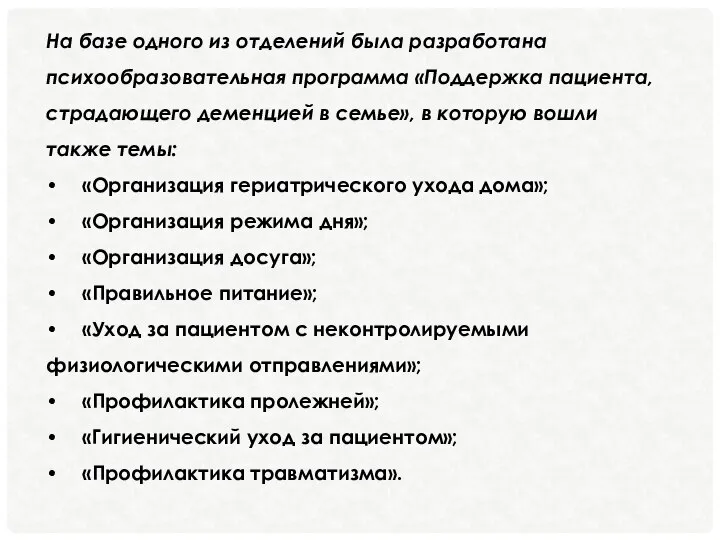 На базе одного из отделений была разработана психообразовательная программа «Поддержка пациента, страдающего деменцией в семье», в которую вошли также темы:

• «Организация гериатрического ухода дома»;
• «Организация режима дня»;
• «Организация досуга»;
• «Правильное питание»;
• «Уход за пациентом с неконтролируемыми физиологическими отправлениями»;
• «Профилактика пролежней»;
• «Гигиенический уход за пациентом»;
• «Профилактика травматизма».